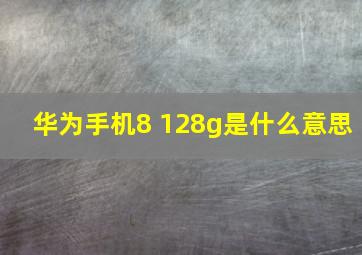 华为手机8 128g是什么意思